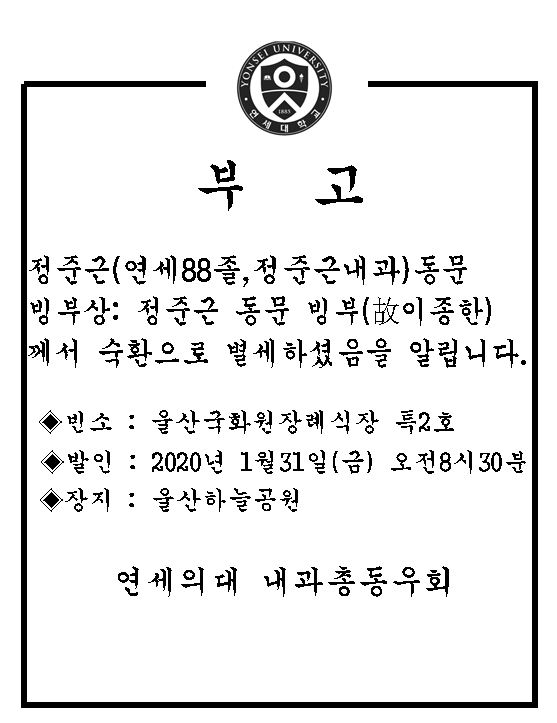 YONSEI UNIVERSITY
1885
연세대학교

부 고

정준근(연세88졸,정준근내과)동문
빙부상: 정준근 동문 빙부(故이종한)
께서 숙환으로 별세하셨음을 알립니다.

◈빈소 : 울산국화원장례식장 특2호
◈발인 : 2020년 1월31일(금) 오전8시30분
◈장지 : 울산하늘공원

연세의대 내과총동우회